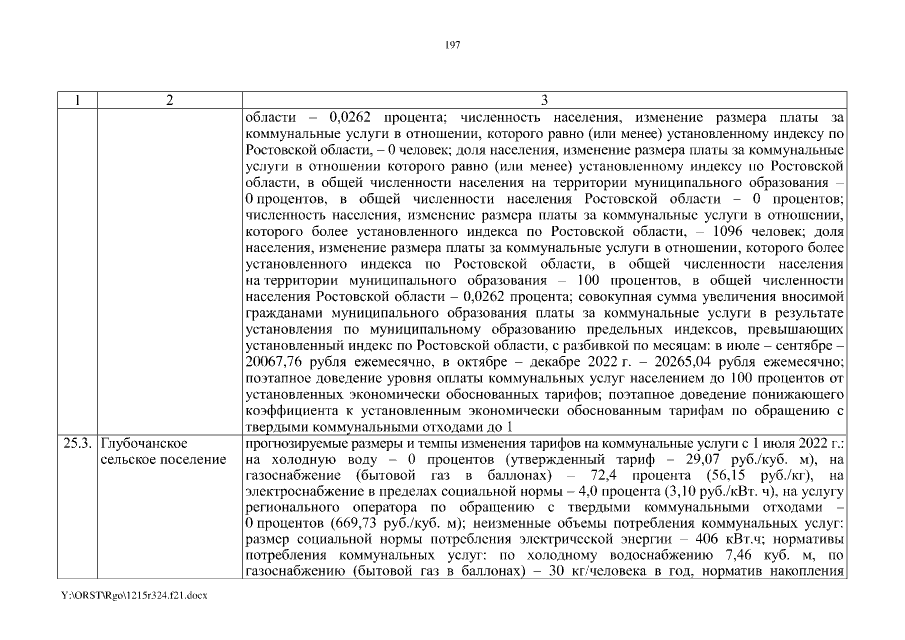 197

| 1 | 2 | 3 |
|---|---|---|
| | | области – 0,0262 процента; численность населения, изменение размера платы за коммунальные услуги в отношении, которого равно (или менее) установленному индексу по Ростовской области, – 0 человек; доля населения, изменение размера платы за коммунальные услуги в отношении которого равно (или менее) установленному индексу по Ростовской области, в общей численности населения на территории муниципального образования – 0 процентов, в общей численности населения Ростовской области – 0 процентов; численность населения, изменение размера платы за коммунальные услуги в отношении, которого более установленного индекса по Ростовской области, – 1096 человек; доля населения, изменение размера платы за коммунальные услуги в отношении, которого более установленного индекса по Ростовской области, в общей численности населения на территории муниципального образования – 100 процентов, в общей численности населения Ростовской области – 0,0262 процента; совокупная сумма увеличения вносимой гражданами муниципального образования платы за коммунальные услуги в результате установления по муниципальному образованию предельных индексов, превышающих установленный индекс по Ростовской области, с разбивкой по месяцам: в июле – сентябре – 20067,76 рубля ежемесячно, в октябре – декабре 2022 г. – 20265,04 рубля ежемесячно; поэтапное доведение уровня оплаты коммунальных услуг населением до 100 процентов от установленных экономически обоснованных тарифов; поэтапное доведение понижающего коэффициента к установленным экономически обоснованным тарифам по обращению с твердыми коммунальными отходами до 1 |
| 25.3. | Глубочанское сельское поселение | прогнозируемые размеры и темпы изменения тарифов на коммунальные услуги с 1 июля 2022 г.: на холодную воду – 0 процентов (утвержденный тариф – 29,07 руб./куб. м), на газоснабжение (бытовой газ в баллонах) – 72,4 процента (56,15 руб./кг), на электроснабжение в пределах социальной нормы – 4,0 процента (3,10 руб./кВт. ч), на услугу регионального оператора по обращению с твердыми коммунальными отходами – 0 процентов (669,73 руб./куб. м); неизменные объемы потребления коммунальных услуг: размер социальной нормы потребления электрической энергии – 406 кВт.ч; нормативы потребления коммунальных услуг: по холодному водоснабжению 7,46 куб. м, по газоснабжению (бытовой газ в баллонах) – 30 кг/человека в год, норматив накопления |

Y:\ORST\Rgo\1215r324.f21.docx